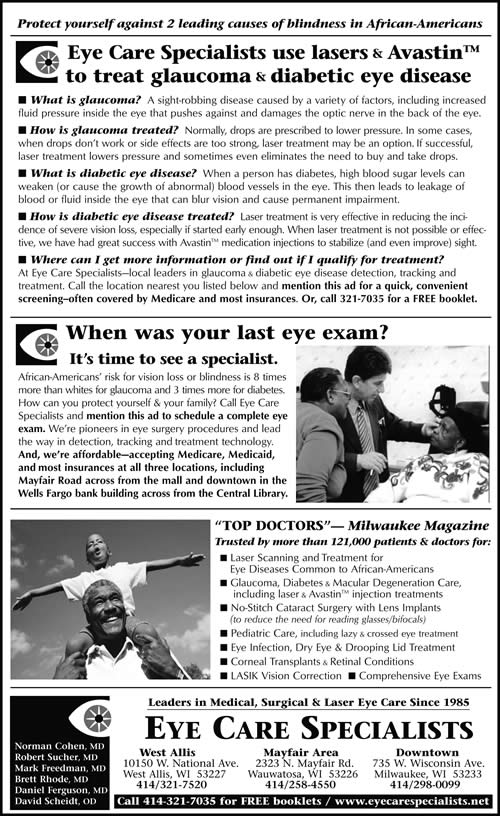 Protect yourself against 2 leading causes of blindness in African-Americans

Eye Care Specialists use lasers & Avastin™ to treat glaucoma & diabetic eye disease

■ What is glaucoma? A sight-robbing disease caused by a variety of factors, including increased fluid pressure inside the eye that pushes against and damages the optic nerve in the back of the eye.

■ How is glaucoma treated? Normally, drops are prescribed to lower pressure. In some cases, when drops don't work or side effects are too strong, laser treatment may be an option. If successful, laser treatment lowers pressure and sometimes even eliminates the need to buy and take drops.

■ What is diabetic eye disease? When a person has diabetes, high blood sugar levels can weaken (or cause the growth of abnormal) blood vessels in the eye. This then leads to leakage of blood or fluid inside the eye that can blur vision and cause permanent impairment.

■ How is diabetic eye disease treated? Laser treatment is very effective in reducing the incidence of severe vision loss, especially if started early enough. When laser treatment is not possible or effective, we have had great success with Avastin™ medication injections to stabilize (and even improve) sight.

■ Where can I get more information or find out if I qualify for treatment? At Eye Care Specialists—local leaders in glaucoma & diabetic eye disease detection, tracking and treatment. Call the location nearest you listed below and mention this ad for a quick, convenient screening–often covered by Medicare and most insurances. Or, call 321-7035 for a FREE booklet.

When was your last eye exam?

It's time to see a specialist.

African-Americans' risk for vision loss or blindness is 8 times more than whites for glaucoma and 3 times more for diabetes. How can you protect yourself & your family? Call Eye Care Specialists and mention this ad to schedule a complete eye exam. We're pioneers in eye surgery procedures and lead the way in detection, tracking and treatment technology. And, we're affordable—accepting Medicare, Medicaid, and most insurances at all three locations, including Mayfair Road across from the mall and downtown in the Wells Fargo bank building across from the Central Library.

"TOP DOCTORS"— Milwaukee Magazine

Trusted by more than 121,000 patients & doctors for:

■ Laser Scanning and Treatment for Eye Diseases Common to African-Americans
■ Glaucoma, Diabetes & Macular Degeneration Care, including laser & Avastin™ injection treatments
■ No-Stitch Cataract Surgery with Lens Implants (to reduce the need for reading glasses/bifocals)
■ Pediatric Care, including lazy & crossed eye treatment
■ Eye Infection, Dry Eye & Drooping Lid Treatment
■ Corneal Transplants & Retinal Conditions
■ LASIK Vision Correction ■ Comprehensive Eye Exams

Leaders in Medical, Surgical & Laser Eye Care Since 1985

EYE CARE SPECIALISTS

Norman Cohen, MD
Robert Sucher, MD
Mark Freedman, MD
Brett Rhode, MD
Daniel Ferguson, MD
David Scheidt, OD

West Allis
10150 W. National Ave.
West Allis, WI 53227
414/321-7520

Mayfair Area
2323 N. Mayfair Rd.
Wauwatosa, WI 53226
414/258-4550

Downtown
735 W. Wisconsin Ave.
Milwaukee, WI 53233
414/298-0099

Call 414-321-7035 for FREE booklets / www.eyecarespecialists.net